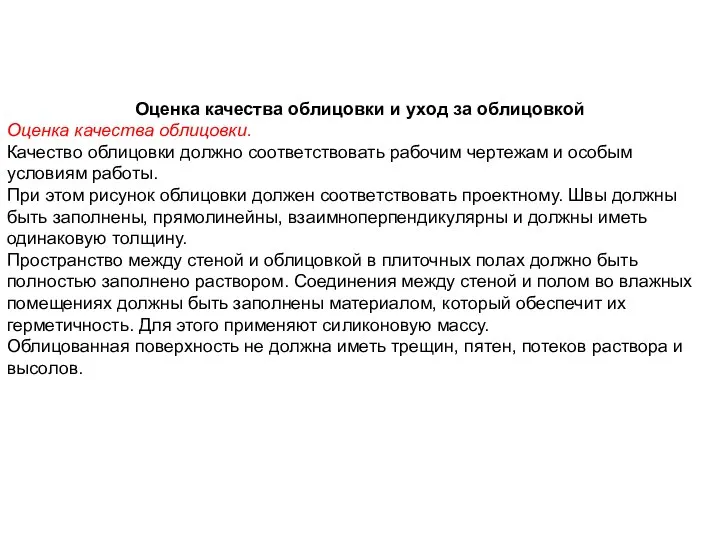 Оценка качества облицовки и уход за облицовкой
Оценка качества облицовки.
Качество облицовки должно соответствовать рабочим чертежам и особым условиям работы.
При этом рисунок облицовки должен соответствовать проектному. Швы должны быть заполнены, прямолинейны, взаимноперпендикулярны и должны иметь одинаковую толщину.
Пространство между стеной и облицовкой в плиточных полах должно быть полностью заполнено раствором. Соединения между стеной и полом во влажных помещениях должны быть заполнены материалом, который обеспечит их герметичность. Для этого применяют силиконовую массу.
Облицованная поверхность не должна иметь трещин, пятен, потеков раствора и высолов.